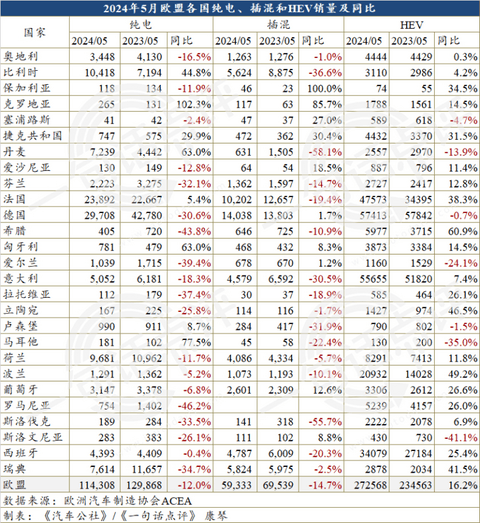 2024年5月欧盟各国纯电、插混和HEV销量及同比

| 国家 | 纯电 2024/05 | 纯电 2023/05 | 纯电 同比 | 插混 2024/05 | 插混 2023/05 | 插混 同比 | HEV 2024/05 | HEV 2023/05 | HEV 同比 |
|---|---|---|---|---|---|---|---|---|---|
| 奥地利 | 3,448 | 4,130 | -16.5% | 1,263 | 1,276 | -1.0% | 4444 | 4429 | 0.3% |
| 比利时 | 10,418 | 7,194 | 44.8% | 5,624 | 8,875 | -36.6% | 3110 | 2986 | 4.2% |
| 保加利亚 | 118 | 134 | -11.9% | 46 | 23 | 100.0% | 74 | 55 | 34.5% |
| 克罗地亚 | 265 | 131 | 102.3% | 117 | 63 | 85.7% | 1788 | 1561 | 14.5% |
| 塞浦路斯 | 41 | 42 | -2.4% | 47 | 37 | 27.0% | 589 | 618 | -4.7% |
| 捷克共和国 | 747 | 575 | 29.9% | 472 | 362 | 30.4% | 4432 | 3370 | 31.5% |
| 丹麦 | 7,239 | 4,442 | 63.0% | 631 | 1,505 | -58.1% | 2557 | 2970 | -13.9% |
| 爱沙尼亚 | 130 | 149 | -12.8% | 64 | 54 | 18.5% | 887 | 796 | 11.4% |
| 芬兰 | 2,223 | 3,275 | -32.1% | 1,362 | 1,597 | -14.7% | 2727 | 2417 | 12.8% |
| 法国 | 23,892 | 22,667 | 5.4% | 10,202 | 12,657 | -19.4% | 47573 | 34395 | 38.3% |
| 德国 | 29,708 | 42,780 | -30.6% | 14,038 | 13,803 | 1.7% | 57413 | 57842 | -0.7% |
| 希腊 | 405 | 720 | -43.8% | 646 | 725 | -10.9% | 5977 | 3715 | 60.9% |
| 匈牙利 | 781 | 479 | 63.0% | 468 | 432 | 8.3% | 3873 | 3384 | 14.5% |
| 爱尔兰 | 1,039 | 1,715 | -39.4% | 678 | 670 | 1.2% | 1160 | 1529 | -24.1% |
| 意大利 | 5,052 | 6,181 | -18.3% | 4,579 | 6,592 | -30.5% | 55655 | 51820 | 7.4% |
| 拉托维亚 | 112 | 179 | -37.4% | 30 | 37 | -18.9% | 585 | 464 | 26.1% |
| 立陶宛 | 167 | 225 | -25.8% | 114 | 116 | -1.7% | 1427 | 974 | 46.5% |
| 卢森堡 | 990 | 911 | 8.7% | 284 | 417 | -31.9% | 790 | 802 | -1.5% |
| 马耳他 | 181 | 102 | 77.5% | 45 | 58 | -22.4% | 130 | 200 | -35.0% |
| 荷兰 | 9,681 | 10,962 | -11.7% | 4,086 | 4,334 | -5.7% | 8291 | 7413 | 11.8% |
| 波兰 | 1,291 | 1,362 | -5.2% | 1,073 | 1,193 | -10.1% | 20932 | 14028 | 49.2% |
| 葡萄牙 | 3,147 | 3,378 | -6.8% | 2,601 | 2,309 | 12.6% | 3306 | 2612 | 26.6% |
| 罗马尼亚 | 754 | 1,402 | -46.2% | | | | 5239 | 4157 | 26.0% |
| 斯洛伐克 | 189 | 284 | -33.5% | 141 | 318 | -55.7% | 2222 | 2078 | 6.9% |
| 斯洛文尼亚 | 283 | 383 | -26.1% | 111 | 102 | 8.8% | 430 | 730 | -41.1% |
| 西班牙 | 4,393 | 4,409 | -0.4% | 4,787 | 6,009 | -20.3% | 34079 | 27184 | 25.4% |
| 瑞典 | 7,614 | 11,657 | -34.7% | 5,824 | 5,975 | -2.5% | 2878 | 2034 | 41.5% |
| 欧盟 | 114,308 | 129,868 | -12.0% | 59,333 | 69,539 | -14.7% | 272568 | 234563 | 16.2% |

数据来源：欧洲汽车制造协会ACEA
制表：《汽车公社》/《一句话点评》 康琴